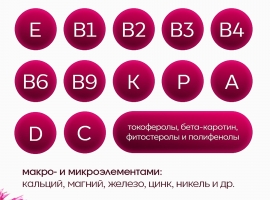 E B1 B2 B3 B4

B6 B9 K P A

D C токоферолы, бета-каротин, фитостеролы и полифенолы

макро- и микроэлементами:
кальций, магний, железо, цинк, никель и др.